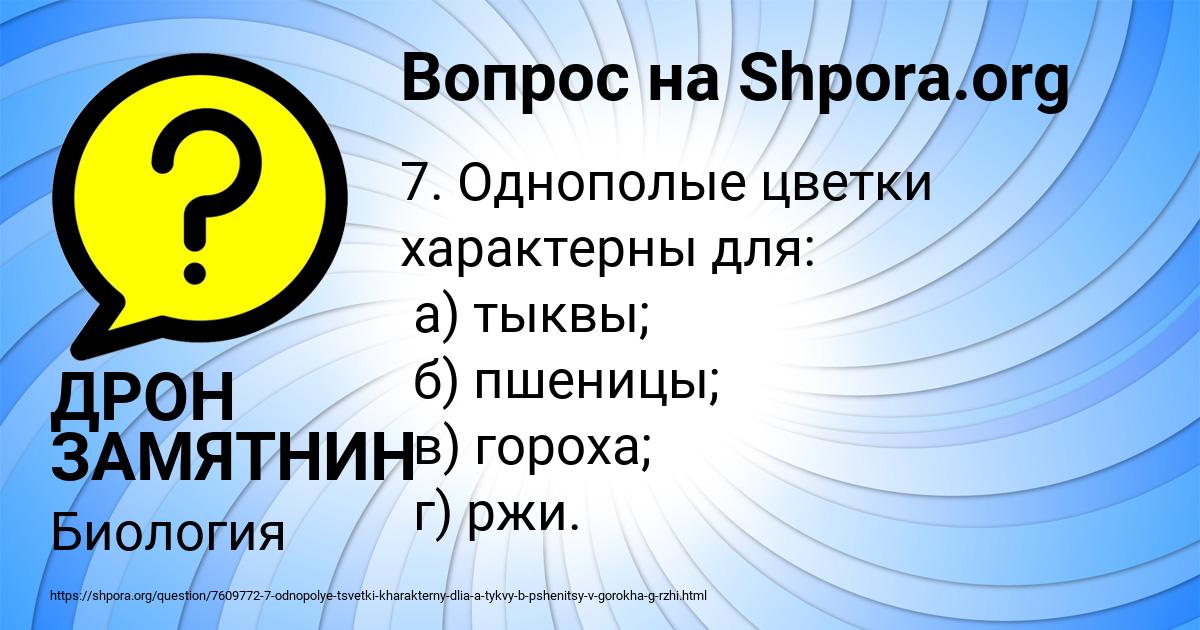 Вопрос на Shpora.org

?

7. Однополые цветки характерны для:
а) тыквы;
б) пшеницы;
в) гороха;
г) ржи.

ДРОН ЗАМЯТНИН
Биология

https://shpora.org/question/7609772-7-odnopolye-tsvetki-kharakterny-dlia-a-tykvy-b-pshenitsy-v-gorokha-g-rzhi.html